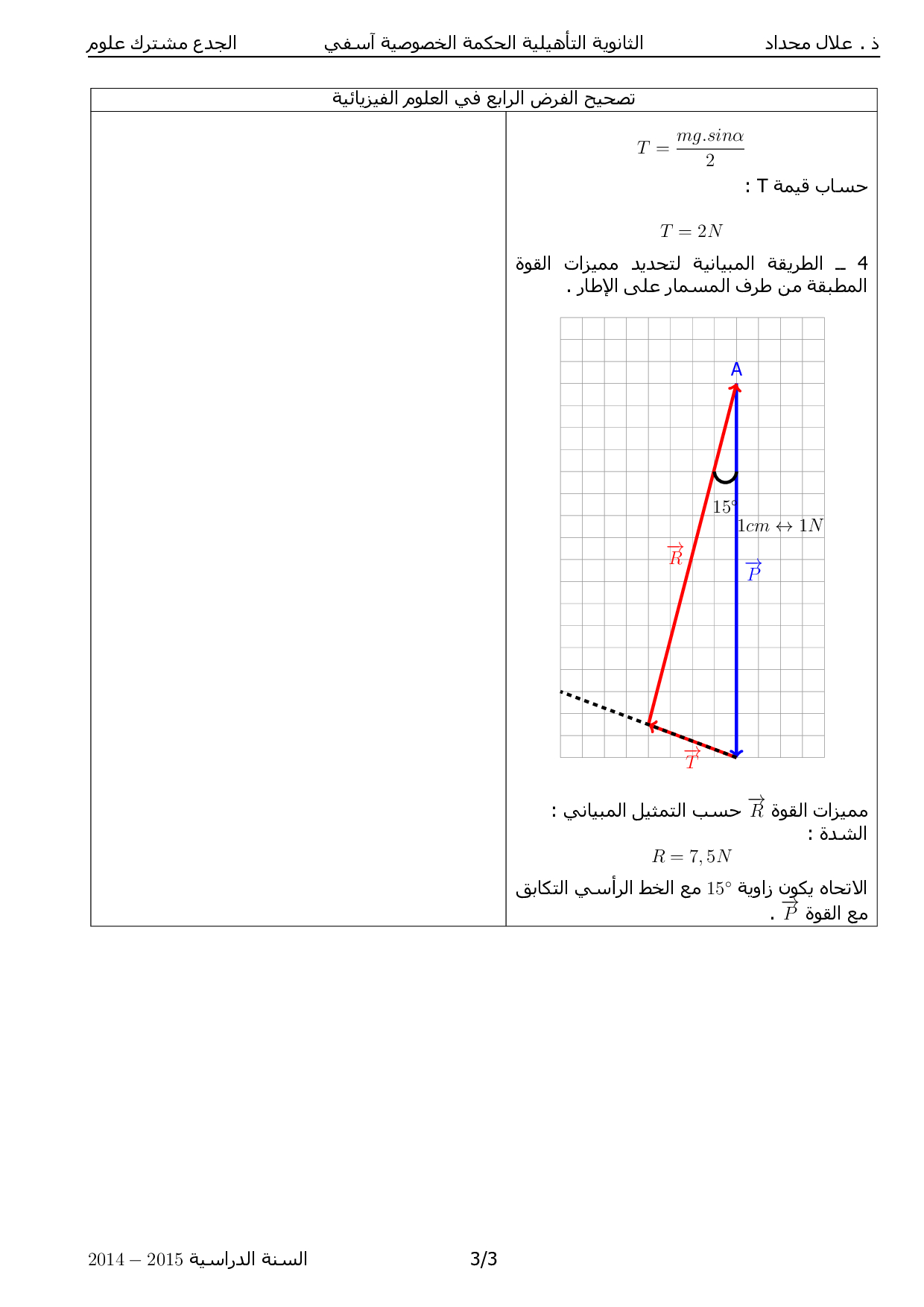 ذ . علال محداد الثانوية التأهيلية الحكمة الخصوصية آسفي الجدع مشترك علوم

تصحيح الفرض الرابع في العلوم الفيزيائية

$T = \frac{mg.sin\alpha}{2}$

حساب قيمة T :

$T = 2N$

4 ـ الطريقة المبيانية لتحديد مميزات القوة المطبقة من طرف المسمار على الإطار .

A

$15°$

$1cm \leftrightarrow 1N$

$\vec{R}$

$\vec{P}$

$\vec{T}$

مميزات القوة $\vec{R}$ حسب التمثيل المبياني :

الشدة :

$R = 7,5N$

الاتجاه يكون زاوية $15°$ مع الخط الرأسي التكابق مع القوة $\vec{P}$ .

السنة الدراسية $2014 - 2015$ 3/3